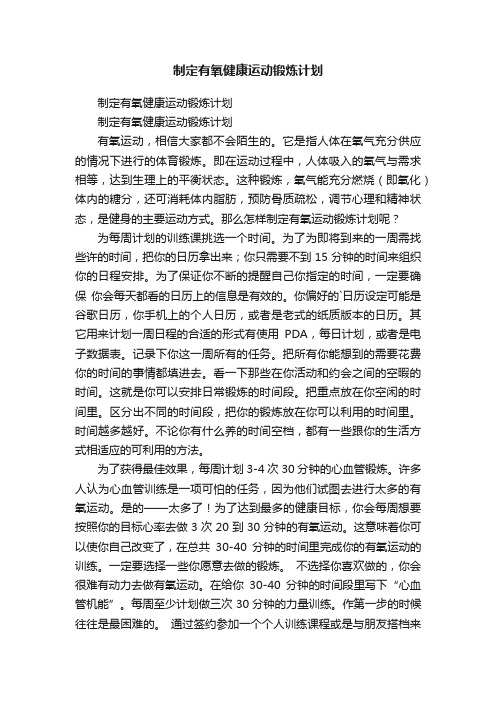 制定有氧健康运动锻炼计划

制定有氧健康运动锻炼计划

制定有氧健康运动锻炼计划

有氧运动，相信大家都不会陌生的。它是指人体在氧气充分供应的情况下进行的体育锻炼。即在运动过程中，人体吸入的氧气与需求相等，达到生理上的平衡状态。这种锻炼，氧气能充分燃烧（即氧化）体内的糖分，还可消耗体内脂肪，预防骨质疏松，调节心理和精神状态，是健身的主要运动方式。那么怎样制定有氧运动锻炼计划呢？

为每周计划的训练课挑选一个时间。为了为即将到来的一周需找些许的时间，把你的日历拿出来；你只需要不到 15 分钟的时间来组织你的日程安排。为了保证你不断的提醒自己你指定的时间，一定要确保 你会每天都看的日历上的信息是有效的。你偏好的`日历设定可能是谷歌日历，你手机上的个人日历，或者是老式的纸质版本的日历。其它用来计划一周日程的合适的形式有使用 PDA，每日计划，或者是电子数据表。记录下你这一周所有的任务。把所有你能想到的需要花费你的时间的事情都填进去。看一下那些在你活动和约会之间的空暇的时间。这就是你可以安排日常锻炼的时间段。把重点放在你空闲的时间里。区分出不同的时间段，把你的锻炼放在你可以利用的时间里。时间越多越好。不论你有什么养的时间空档，都有一些跟你的生活方式相适应的可利用的方法。

为了获得最佳效果，每周计划 3-4 次 30 分钟的心血管锻炼。许多人认为心血管训练是一项可怕的任务，因为他们试图去进行太多的有氧运动。是的——太多了！为了达到最多的健康目标，你会每周想要按照你的目标心率去做 3 次 20 到 30 分钟的有氧运动。这意味着你可以使你自己改变了，在总共 30-40 分钟的时间里完成你的有氧运动的训练。一定要选择一些你愿意去做的锻炼。 不选择你喜欢做的，你会很难有动力去做有氧运动。在给你 30-40 分钟的时间段里写下“心血管机能”。每周至少计划做三次 30 分钟的力量训练。作第一步的时候往往是最困难的。 通过签约参加一个个人训练课程或是与朋友搭档来